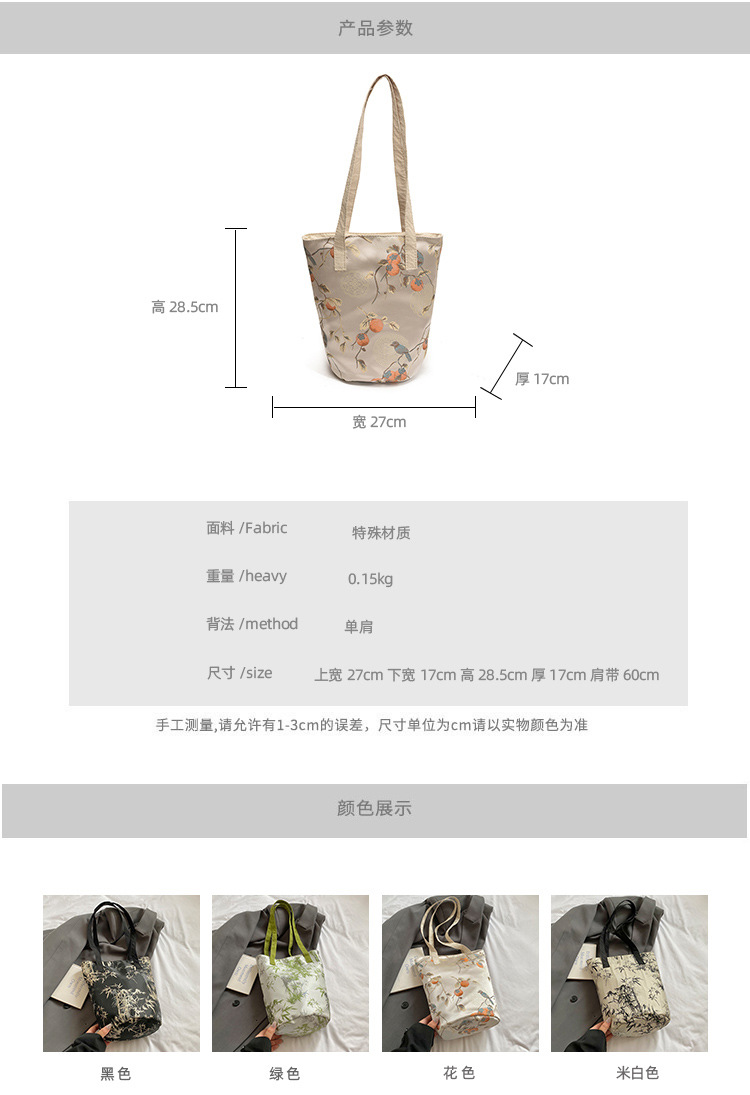 产品参数

高 28.5cm

厚 17cm

宽 27cm

面料 /Fabric 特殊材质

重量 /heavy 0.15kg

背法 /method 单肩

尺寸 /size 上宽 27cm 下宽 17cm 高 28.5cm 厚 17cm 肩带 60cm

手工测量,请允许有1-3cm的误差，尺寸单位为cm请以实物颜色为准

颜色展示

黑色 绿色 花色 米白色